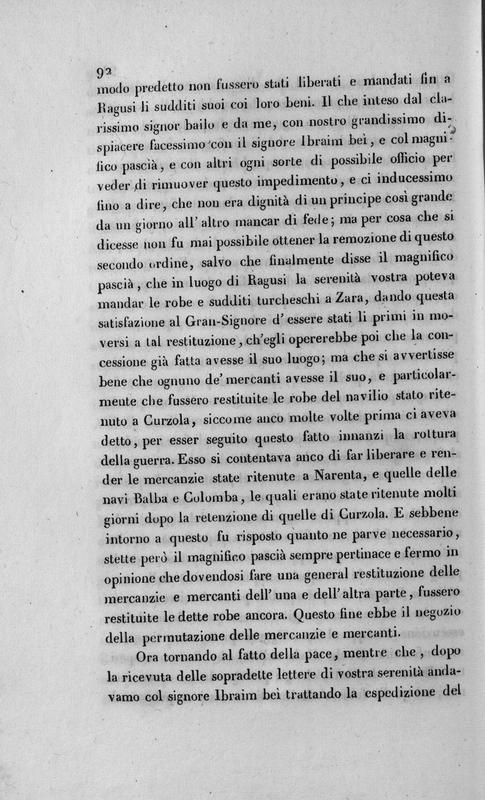 92

modo predetto non fussero stati liberati e mandati fin a Ragusi li sudditi suoi coi loro beni. Il che inteso dal clarissimo signor bailo e da me, con nostro grandissimo dispiacere facessimo con il signore Ibraim bei, e col magnifico pascià, e con altri ogni sorte di possibile officio per veder di rimuover questo impedimento, e ci inducessimo fino a dire, che non era dignità di un principe così grande da un giorno all' altro mancar di fede; ma per cosa che si dicesse non fu mai possibile ottener la remozione di questo secondo ordine, salvo che finalmente disse il magnifico pascià, che in luogo di Ragusi la serenità vostra poteva mandar le robe e sudditi turcheschi a Zara, dando questa satisfazione al Gran-Signore d' essere stati li primi in moversi a tal restituzione, ch'egli opererebbe poi che la concessione già fatta avesse il suo luogo; ma che si avvertisse bene che ognuno de' mercanti avesse il suo, e particolarmente che fussero restituite le robe del navilio stato ritenuto a Curzola, siccome anco molte volte prima ci aveva detto, per esser seguito questo fatto innanzi la rottura della guerra. Esso si contentava anco di far liberare e render le mercanzie state ritenute a Narenta, e quelle delle navi Balba e Colomba, le quali erano state ritenute molti giorni dopo la retenzione di quelle di Curzola. E sebbene intorno a questo fu risposto quanto ne parve necessario, stette però il magnifico pascià sempre pertinace e fermo in opinione che dovendosi fare una general restituzione delle mercanzie e mercanti dell' una e dell' altra parte, fussero restituite le dette robe ancora. Questo fine ebbe il negozio della permutazione delle mercanzie e mercanti.

Ora tornando al fatto della pace, mentre che, dopo la ricevuta delle sopradette lettere di vostra serenità andavamo col signore Ibraim bei trattando la espedizione del